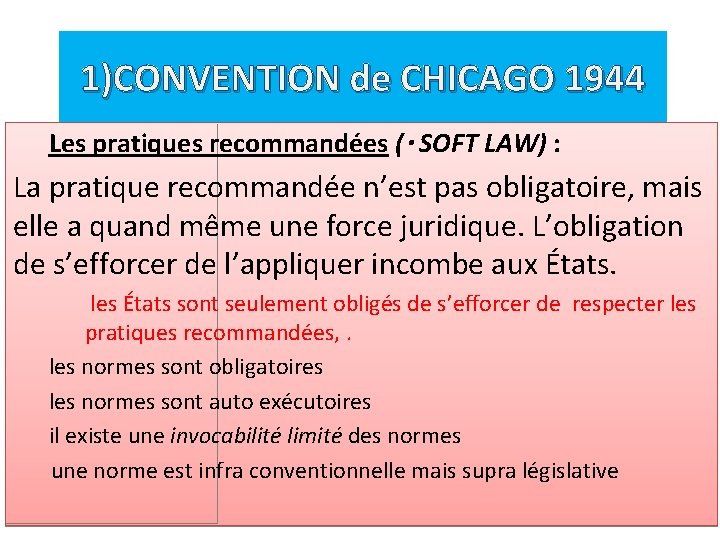 1)CONVENTION de CHICAGO 1944

Les pratiques recommandées (·SOFT LAW) :

La pratique recommandée n’est pas obligatoire, mais elle a quand même une force juridique. L’obligation de s’efforcer de l’appliquer incombe aux États.

les États sont seulement obligés de s’efforcer de respecter les pratiques recommandées, .

les normes sont obligatoires

les normes sont auto exécutoires

il existe une invocabilité limité des normes

une norme est infra conventionnelle mais supra législative